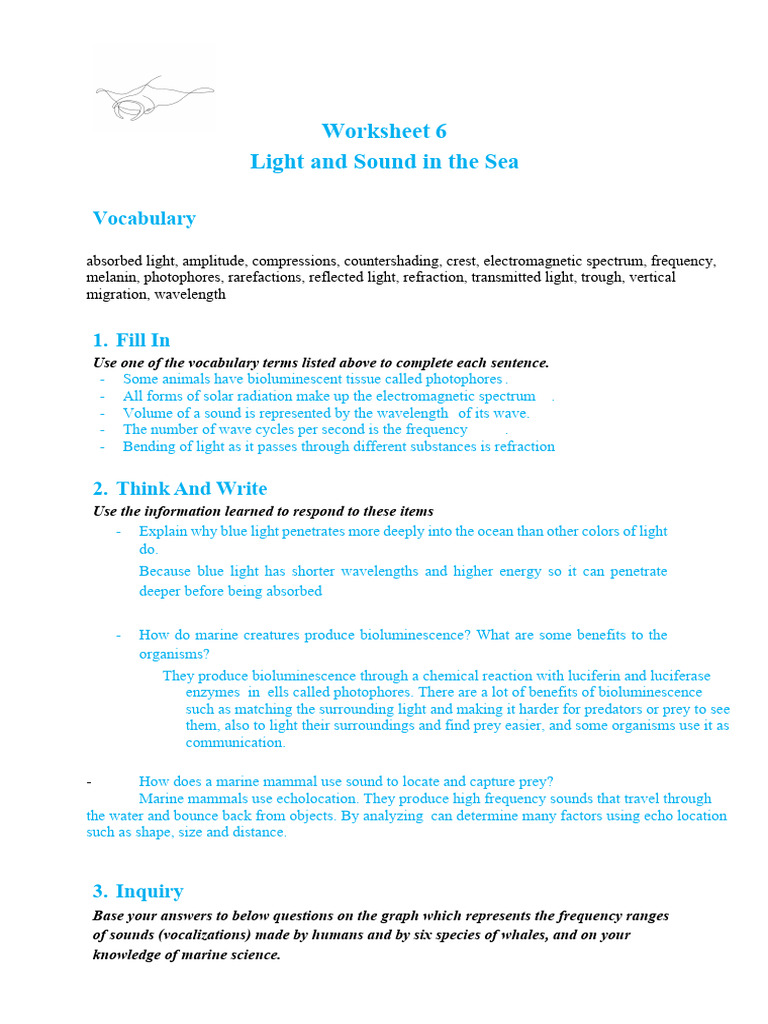 Worksheet 6
Light and Sound in the Sea

Vocabulary

absorbed light, amplitude, compressions, countershading, crest, electromagnetic spectrum, frequency, melanin, photophores, rarefactions, reflected light, refraction, transmitted light, trough, vertical migration, wavelength

1. Fill In
Use one of the vocabulary terms listed above to complete each sentence.
- Some animals have bioluminescent tissue called photophores .
- All forms of solar radiation make up the electromagnetic spectrum .
- Volume of a sound is represented by the wavelength of its wave.
- The number of wave cycles per second is the frequency .
- Bending of light as it passes through different substances is refraction

2. Think And Write
Use the information learned to respond to these items
- Explain why blue light penetrates more deeply into the ocean than other colors of light do.
Because blue light has shorter wavelengths and higher energy so it can penetrate deeper before being absorbed

- How do marine creatures produce bioluminescence? What are some benefits to the organisms?
They produce bioluminescence through a chemical reaction with luciferin and luciferase enzymes in ells called photophores. There are a lot of benefits of bioluminescence such as matching the surrounding light and making it harder for predators or prey to see them, also to light their surroundings and find prey easier, and some organisms use it as communication.

- How does a marine mammal use sound to locate and capture prey?
Marine mammals use echolocation. They produce high frequency sounds that travel through the water and bounce back from objects. By analyzing can determine many factors using echo location such as shape, size and distance.

3. Inquiry
Base your answers to below questions on the graph which represents the frequency ranges of sounds (vocalizations) made by humans and by six species of whales, and on your knowledge of marine science.